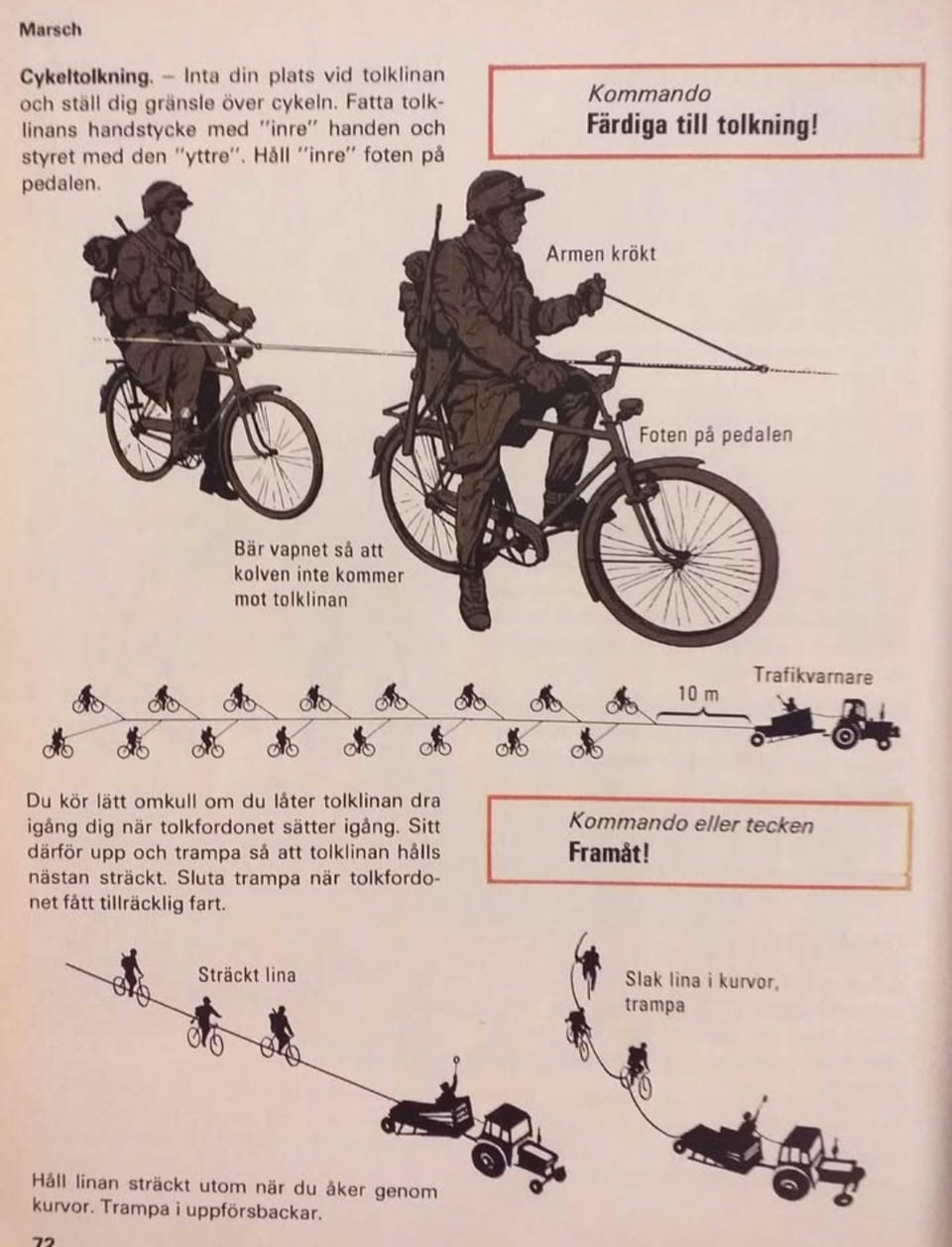 Marsch

Cykeltolkning. – Inta din plats vid tolklinan och ställ dig gränsle över cykeln. Fatta tolklinans handstycke med "inre" handen och styret med den "yttre". Håll "inre" foten på pedalen.

Kommando
Färdiga till tolkning!

Armen krökt

Foten på pedalen

Bär vapnet så att kolven inte kommer mot tolklinan

10 m

Trafikvarnare

Du kör lätt omkull om du låter tolklinan dra igång dig när tolkfordonet sätter igång. Sitt därför upp och trampa så att tolklinan hålls nästan sträckt. Sluta trampa när tolkfordonet fått tillräcklig fart.

Kommando eller tecken
Framåt!

Sträckt lina

Slak lina i kurvor, trampa

Håll linan sträckt utom när du åker genom kurvor. Trampa i uppförsbackar.

72